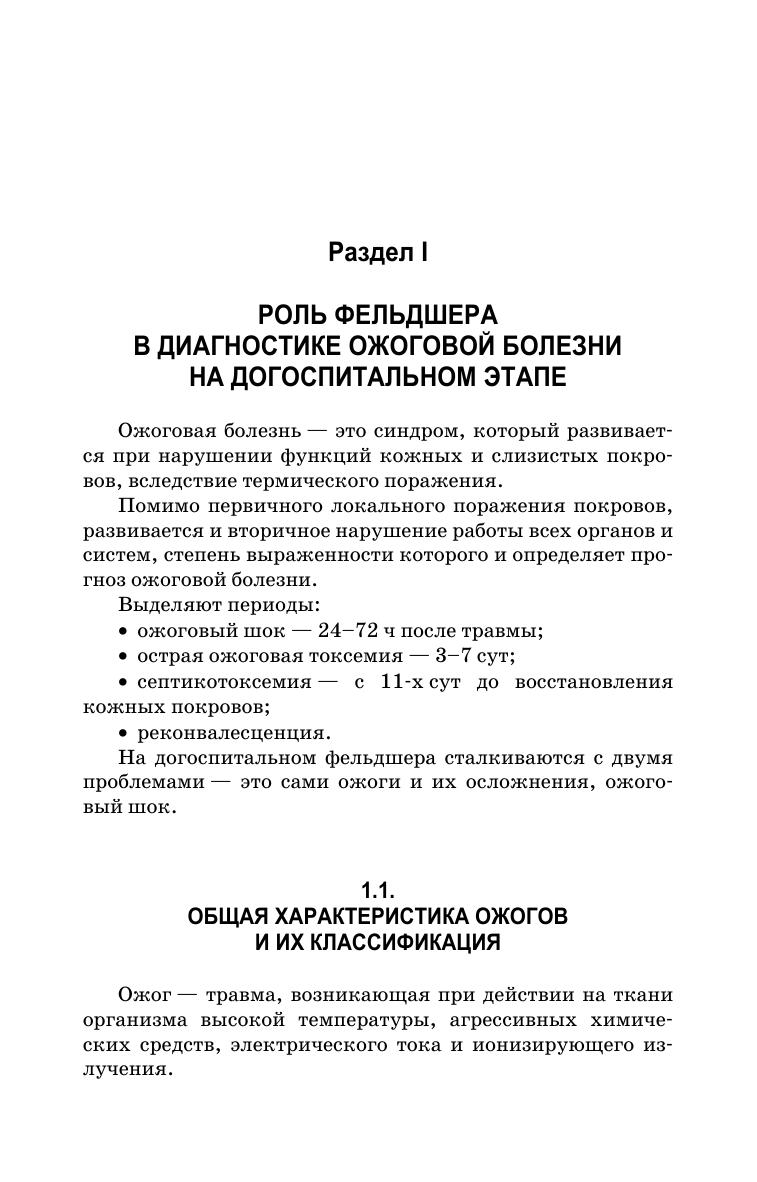 Раздел I

РОЛЬ ФЕЛЬДШЕРА
В ДИАГНОСТИКЕ ОЖОГОВОЙ БОЛЕЗНИ
НА ДОГОСПИТАЛЬНОМ ЭТАПЕ

Ожоговая болезнь — это синдром, который развивается при нарушении функций кожных и слизистых покровов, вследствие термического поражения.

Помимо первичного локального поражения покровов, развивается и вторичное нарушение работы всех органов и систем, степень выраженности которого и определяет прогноз ожоговой болезни.

Выделяют периоды:
• ожоговый шок — 24–72 ч после травмы;
• острая ожоговая токсемия — 3–7 сут;
• септикотоксемия — с 11-х сут до восстановления кожных покровов;
• реконвалесценция.

На догоспитальном фельдшера сталкиваются с двумя проблемами — это сами ожоги и их осложнения, ожоговый шок.

1.1.
ОБЩАЯ ХАРАКТЕРИСТИКА ОЖОГОВ
И ИХ КЛАССИФИКАЦИЯ

Ожог — травма, возникающая при действии на ткани организма высокой температуры, агрессивных химических средств, электрического тока и ионизирующего излучения.